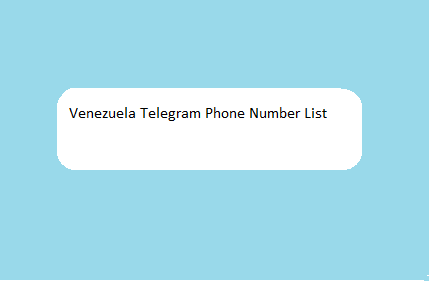 Venezuela Telegram Phone Number List